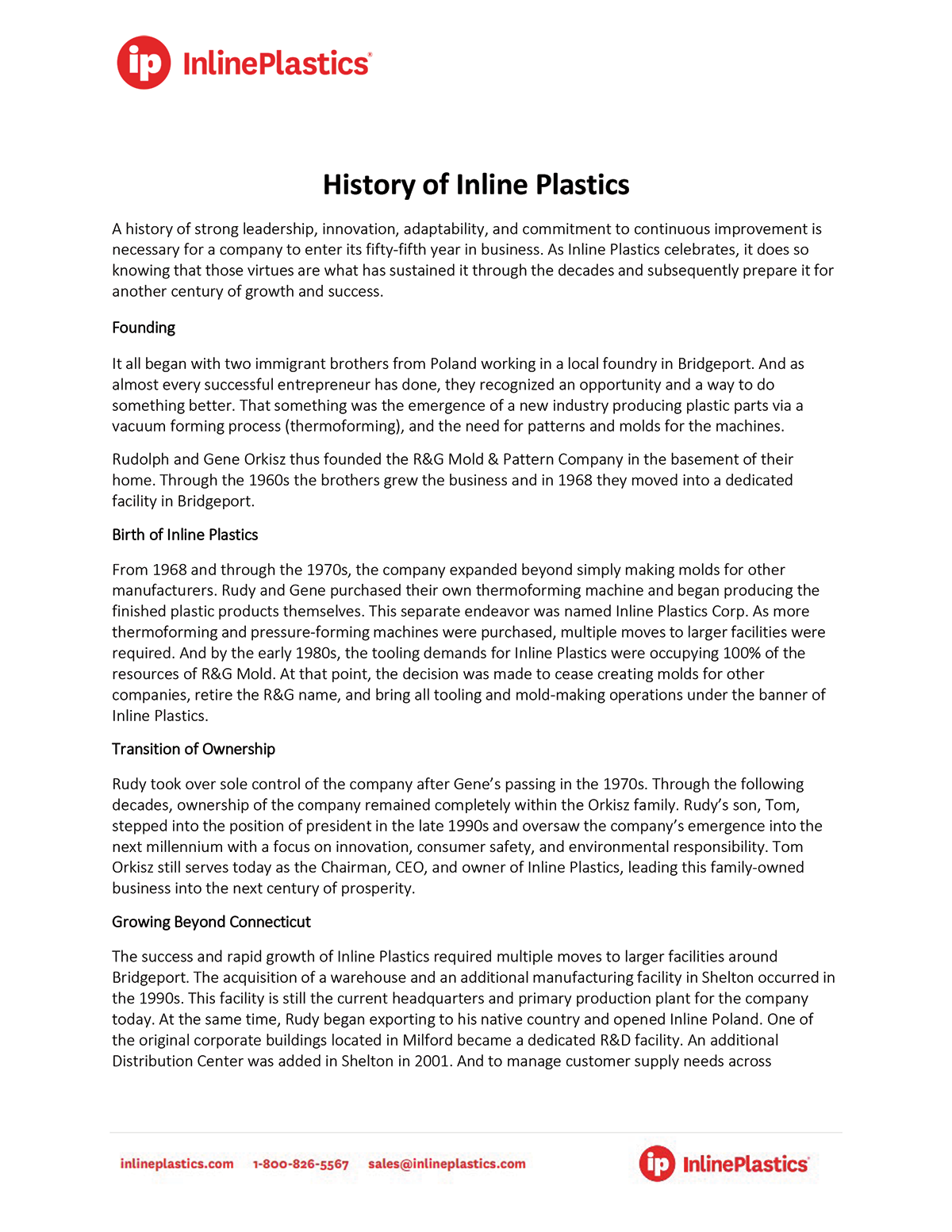 ip InlinePlastics®

History of Inline Plastics

A history of strong leadership, innovation, adaptability, and commitment to continuous improvement is necessary for a company to enter its fifty-fifth year in business. As Inline Plastics celebrates, it does so knowing that those virtues are what has sustained it through the decades and subsequently prepare it for another century of growth and success.

Founding

It all began with two immigrant brothers from Poland working in a local foundry in Bridgeport. And as almost every successful entrepreneur has done, they recognized an opportunity and a way to do something better. That something was the emergence of a new industry producing plastic parts via a vacuum forming process (thermoforming), and the need for patterns and molds for the machines.

Rudolph and Gene Orkisz thus founded the R&G Mold & Pattern Company in the basement of their home. Through the 1960s the brothers grew the business and in 1968 they moved into a dedicated facility in Bridgeport.

Birth of Inline Plastics

From 1968 and through the 1970s, the company expanded beyond simply making molds for other manufacturers. Rudy and Gene purchased their own thermoforming machine and began producing the finished plastic products themselves. This separate endeavor was named Inline Plastics Corp. As more thermoforming and pressure-forming machines were purchased, multiple moves to larger facilities were required. And by the early 1980s, the tooling demands for Inline Plastics were occupying 100% of the resources of R&G Mold. At that point, the decision was made to cease creating molds for other companies, retire the R&G name, and bring all tooling and mold-making operations under the banner of Inline Plastics.

Transition of Ownership

Rudy took over sole control of the company after Gene's passing in the 1970s. Through the following decades, ownership of the company remained completely within the Orkisz family. Rudy's son, Tom, stepped into the position of president in the late 1990s and oversaw the company's emergence into the next millennium with a focus on innovation, consumer safety, and environmental responsibility. Tom Orkisz still serves today as the Chairman, CEO, and owner of Inline Plastics, leading this family-owned business into the next century of prosperity.

Growing Beyond Connecticut

The success and rapid growth of Inline Plastics required multiple moves to larger facilities around Bridgeport. The acquisition of a warehouse and an additional manufacturing facility in Shelton occurred in the 1990s. This facility is still the current headquarters and primary production plant for the company today. At the same time, Rudy began exporting to his native country and opened Inline Poland. One of the original corporate buildings located in Milford became a dedicated R&D facility. An additional Distribution Center was added in Shelton in 2001. And to manage customer supply needs across

inlineplastics.com 1-800-826-5567 sales@inlineplastics.com

ip InlinePlastics®